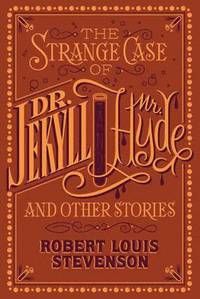 THE STRANGE CASE OF

DR. JEKYLL Mr. Hyde

AND OTHER STORIES

ROBERT LOUIS STEVENSON